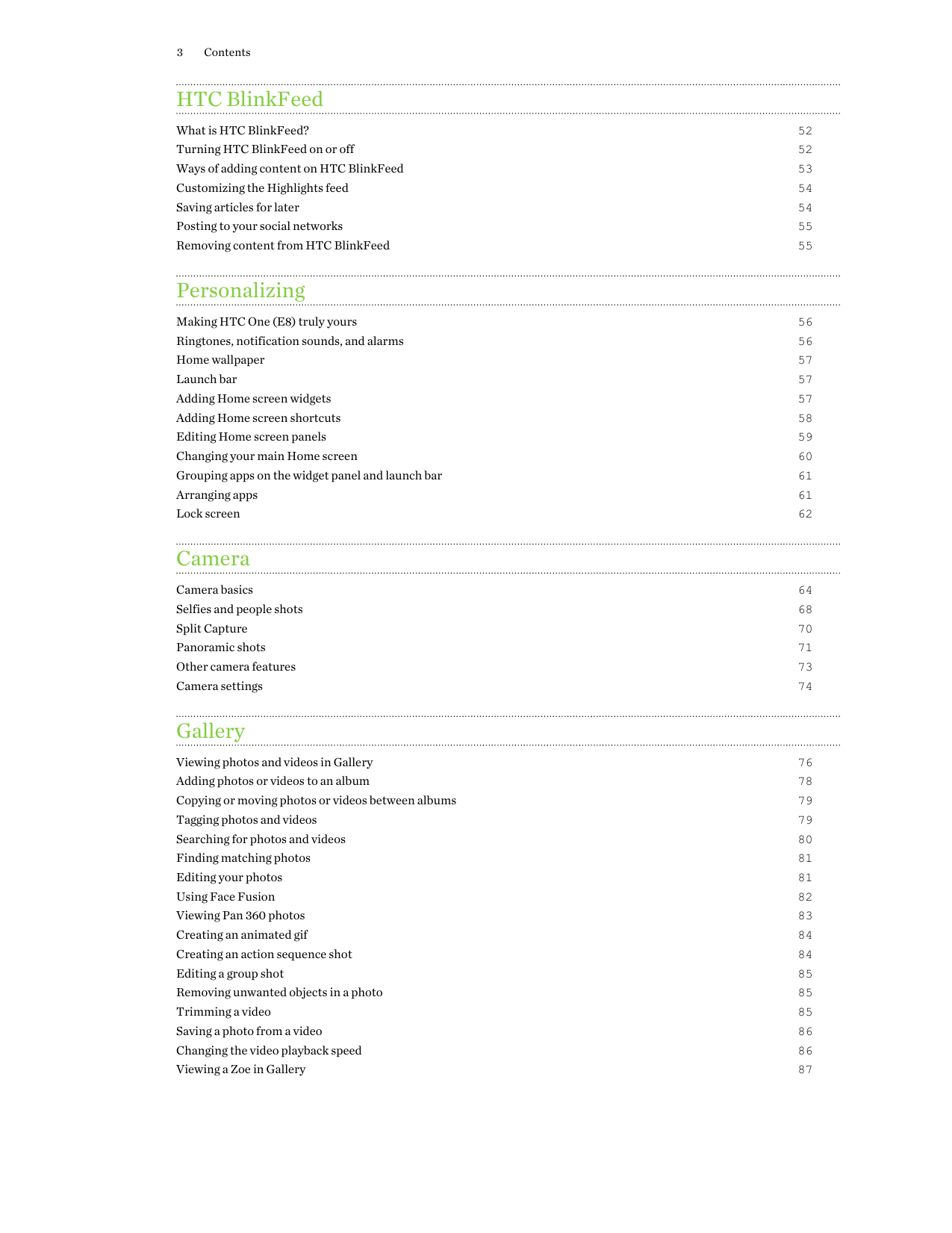 3 Contents

HTC BlinkFeed

What is HTC BlinkFeed? 52
Turning HTC BlinkFeed on or off 52
Ways of adding content on HTC BlinkFeed 53
Customizing the Highlights feed 54
Saving articles for later 54
Posting to your social networks 55
Removing content from HTC BlinkFeed 55

Personalizing

Making HTC One (E8) truly yours 56
Ringtones, notification sounds, and alarms 56
Home wallpaper 57
Launch bar 57
Adding Home screen widgets 57
Adding Home screen shortcuts 58
Editing Home screen panels 59
Changing your main Home screen 60
Grouping apps on the widget panel and launch bar 61
Arranging apps 61
Lock screen 62

Camera

Camera basics 64
Selfies and people shots 68
Split Capture 70
Panoramic shots 71
Other camera features 73
Camera settings 74

Gallery

Viewing photos and videos in Gallery 76
Adding photos or videos to an album 78
Copying or moving photos or videos between albums 79
Tagging photos and videos 79
Searching for photos and videos 80
Finding matching photos 81
Editing your photos 81
Using Face Fusion 82
Viewing Pan 360 photos 83
Creating an animated gif 84
Creating an action sequence shot 84
Editing a group shot 85
Removing unwanted objects in a photo 85
Trimming a video 85
Saving a photo from a video 86
Changing the video playback speed 86
Viewing a Zoe in Gallery 87